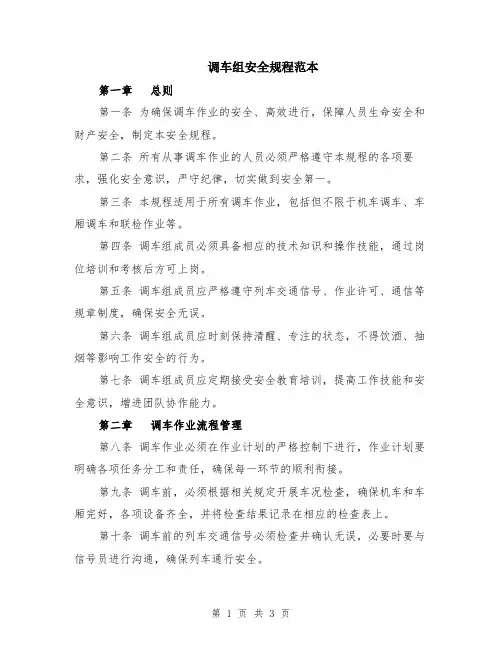 调车组安全规程范本

第一章　总则

第一条 为确保调车作业的安全、高效进行，保障人员生命安全和财产安全，制定本安全规程。

第二条 所有从事调车作业的人员必须严格遵守本规程的各项要求，强化安全意识，严守纪律，切实做到安全第一。

第三条 本规程适用于所有调车作业，包括但不限于机车调车、车厢调车和联检作业等。

第四条 调车组成员必须具备相应的技术知识和操作技能，通过岗位培训和考核后方可上岗。

第五条 调车组成员应严格遵守列车交通信号、作业许可、通信等规章制度，确保安全无误。

第六条 调车组成员应时刻保持清醒、专注的状态，不得饮酒、抽烟等影响工作安全的行为。

第七条 调车组成员应定期接受安全教育培训，提高工作技能和安全意识，增进团队协作能力。

第二章　调车作业流程管理

第八条 调车作业必须在作业计划的严格控制下进行，作业计划要明确各项任务分工和责任，确保每一环节的顺利衔接。

第九条 调车前，必须根据相关规定开展车况检查，确保机车和车厢完好，各项设备齐全，并将检查结果记录在相应的检查表上。

第十条 调车前的列车交通信号必须检查并确认无误，必要时要与信号员进行沟通，确保列车通行安全。

第 1 页 共 3 页